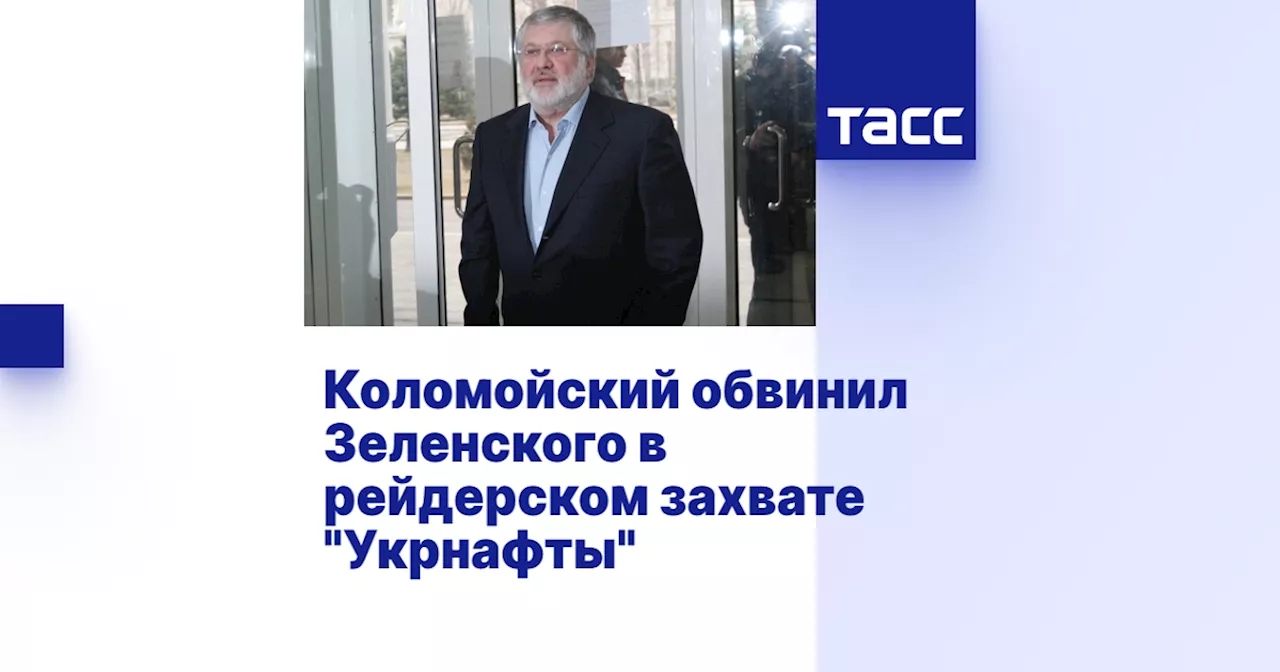 ТАСС

Коломойский обвинил Зеленского в рейдерском захвате "Укрнафты"